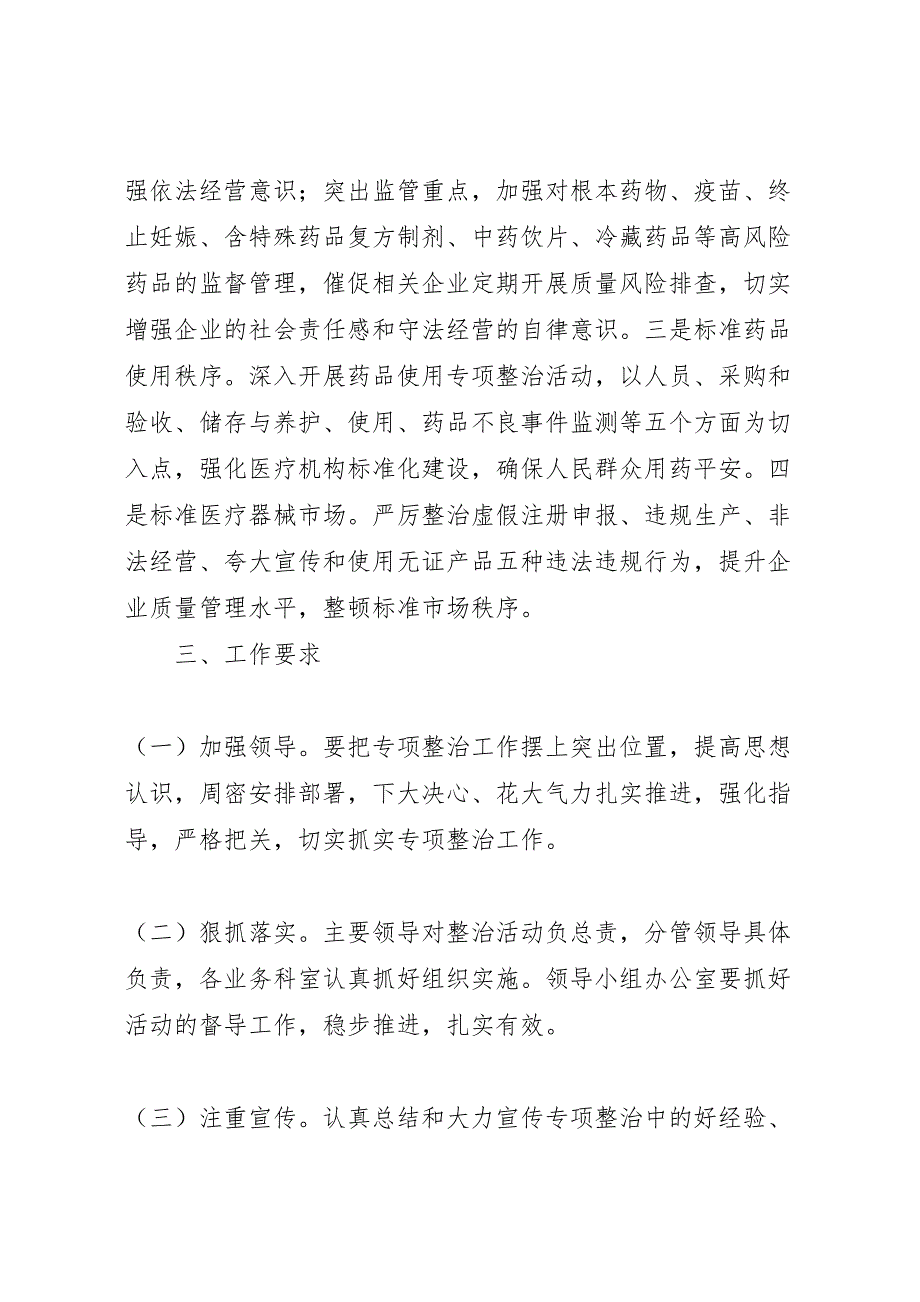 强依法经营意识；突出监管重点，加强对根本药物、疫苗、终止妊娠、含特殊药品复方制剂、中药饮片、冷藏药品等高风险药品的监督管理，催促相关企业定期开展质量风险排查，切实增强企业的社会责任感和守法经营的自律意识。三是标准药品使用秩序。深入开展药品使用专项整治活动，以人员、采购和验收、储存与养护、使用、药品不良事件监测等五个方面为切入点，强化医疗机构标准化建设，确保人民群众用药平安。四是标准医疗器械市场。严厉整治虚假注册申报、违规生产、非法经营、夸大宣传和使用无证产品五种违法违规行为，提升企业质量管理水平，整顿标准市场秩序。

三、工作要求

（一）加强领导。要把专项整治工作摆上突出位置，提高思想认识，周密安排部署，下大决心、花大气力扎实推进，强化指导，严格把关，切实抓实专项整治工作。

（二）狠抓落实。主要领导对整治活动负总责，分管领导具体负责，各业务科室认真抓好组织实施。领导小组办公室要抓好活动的督导工作，稳步推进，扎实有效。

（三）注重宣传。认真总结和大力宣传专项整治中的好经验、